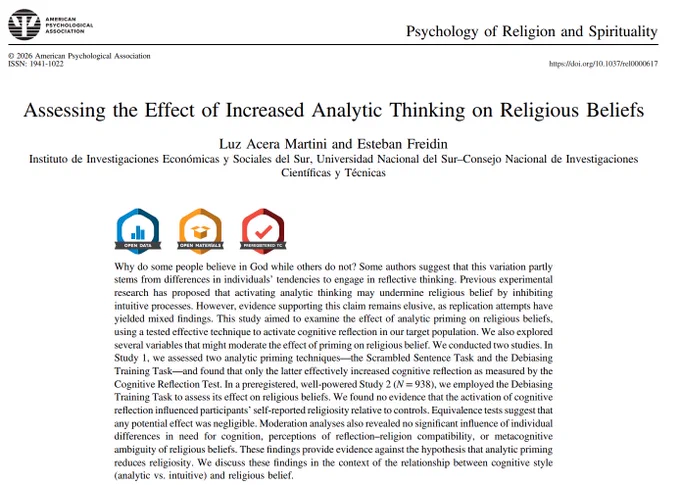 AMERICAN PSYCHOLOGICAL ASSOCIATION

Psychology of Religion and Spirituality

© 2026 American Psychological Association
ISSN: 1941-1022

https://doi.org/10.1037/rel0000617

Assessing the Effect of Increased Analytic Thinking on Religious Beliefs

Luz Acera Martini and Esteban Freidin
Instituto de Investigaciones Económicas y Sociales del Sur, Universidad Nacional del Sur–Consejo Nacional de Investigaciones Científicas y Técnicas

OPEN DATA

OPEN MATERIALS

PREREGISTERED TC

Why do some people believe in God while others do not? Some authors suggest that this variation partly stems from differences in individuals' tendencies to engage in reflective thinking. Previous experimental research has proposed that activating analytic thinking may undermine religious belief by inhibiting intuitive processes. However, evidence supporting this claim remains elusive, as replication attempts have yielded mixed findings. This study aimed to examine the effect of analytic priming on religious beliefs, using a tested effective technique to activate cognitive reflection in our target population. We also explored several variables that might moderate the effect of priming on religious belief. We conducted two studies. In Study 1, we assessed two analytic priming techniques—the Scrambled Sentence Task and the Debiasing Training Task—and found that only the latter effectively increased cognitive reflection as measured by the Cognitive Reflection Test. In a preregistered, well-powered Study 2 ($N = 938$), we employed the Debiasing Training Task to assess its effect on religious beliefs. We found no evidence that the activation of cognitive reflection influenced participants' self-reported religiosity relative to controls. Equivalence tests suggest that any potential effect was negligible. Moderation analyses also revealed no significant influence of individual differences in need for cognition, perceptions of reflection–religion compatibility, or metacognitive ambiguity of religious beliefs. These findings provide evidence against the hypothesis that analytic priming reduces religiosity. We discuss these findings in the context of the relationship between cognitive style (analytic vs. intuitive) and religious belief.